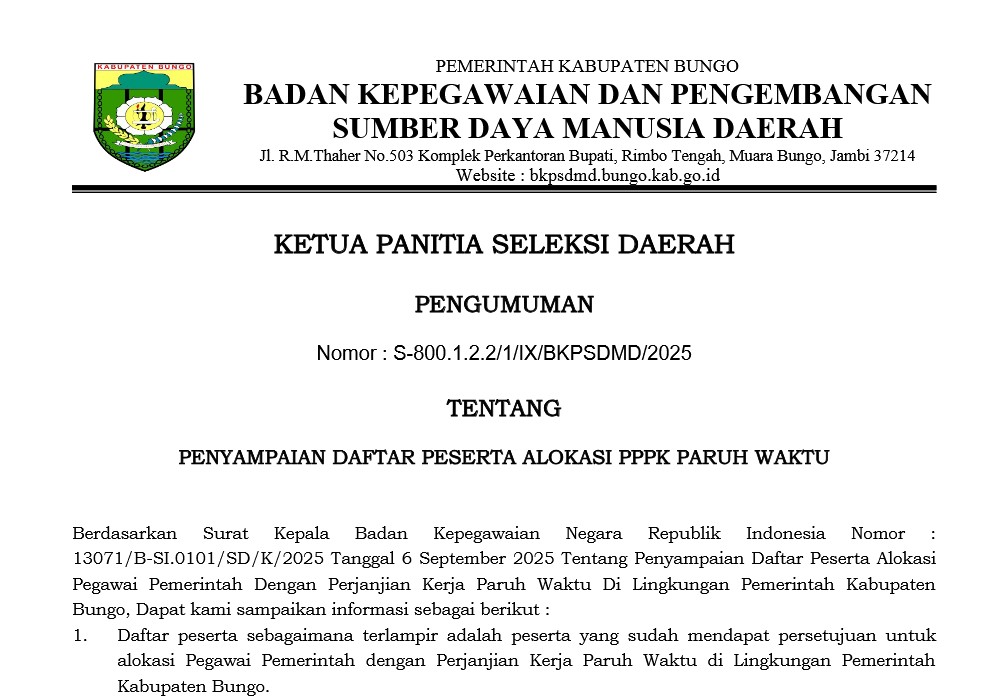 KABUPATEN BUNGO

PEMERINTAH KABUPATEN BUNGO
BADAN KEPEGAWAIAN DAN PENGEMBANGAN SUMBER DAYA MANUSIA DAERAH
Jl. R.M.Thaher No.503 Komplek Perkantoran Bupati, Rimbo Tengah, Muara Bungo, Jambi 37214
Website : bkpsdmd.bungo.kab.go.id

KETUA PANITIA SELEKSI DAERAH

PENGUMUMAN

Nomor : S-800.1.2.2/1/IX/BKPSDMD/2025

TENTANG

PENYAMPAIAN DAFTAR PESERTA ALOKASI PPPK PARUH WAKTU

Berdasarkan Surat Kepala Badan Kepegawaian Negara Republik Indonesia Nomor : 13071/B-SI.0101/SD/K/2025 Tanggal 6 September 2025 Tentang Penyampaian Daftar Peserta Alokasi Pegawai Pemerintah Dengan Perjanjian Kerja Paruh Waktu Di Lingkungan Pemerintah Kabupaten Bungo, Dapat kami sampaikan informasi sebagai berikut :

1. Daftar peserta sebagaimana terlampir adalah peserta yang sudah mendapat persetujuan untuk alokasi Pegawai Pemerintah dengan Perjanjian Kerja Paruh Waktu di Lingkungan Pemerintah Kabupaten Bungo.